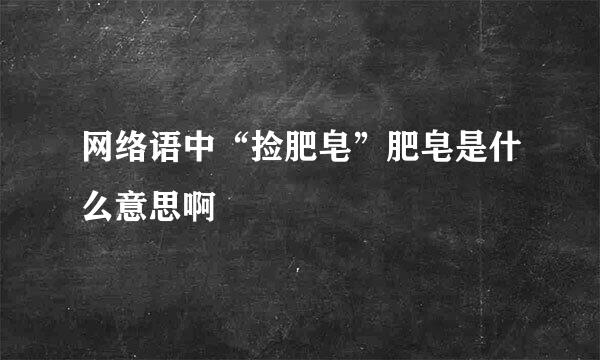 网络语中“捡肥皂”肥皂是什么意思啊